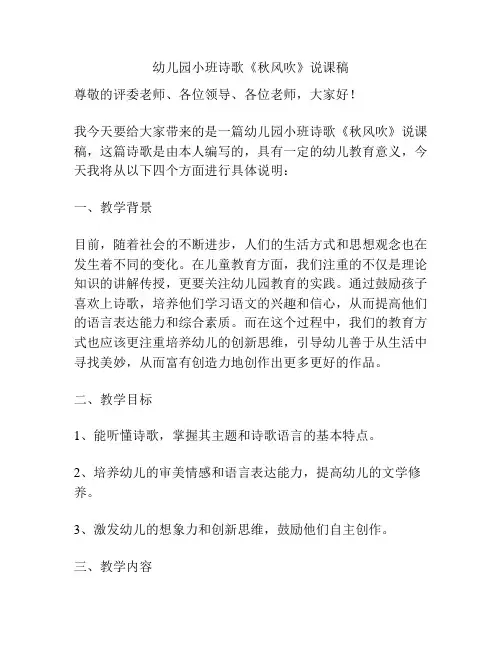 幼儿园小班诗歌《秋风吹》说课稿

尊敬的评委老师、各位领导、各位老师，大家好！

我今天要给大家带来的是一篇幼儿园小班诗歌《秋风吹》说课稿，这篇诗歌是由本人编写的，具有一定的幼儿教育意义，今天我将从以下四个方面进行具体说明：

一、教学背景

目前，随着社会的不断进步，人们的生活方式和思想观念也在发生着不同的变化。在儿童教育方面，我们注重的不仅是理论知识的讲解传授，更要关注幼儿园教育的实践。通过鼓励孩子喜欢上诗歌，培养他们学习语文的兴趣和信心，从而提高他们的语言表达能力和综合素质。而在这个过程中，我们的教育方式也应该更注重培养幼儿的创新思维，引导幼儿善于从生活中寻找美妙，从而富有创造力地创作出更多更好的作品。

二、教学目标

1、能听懂诗歌，掌握其主题和诗歌语言的基本特点。

2、培养幼儿的审美情感和语言表达能力，提高幼儿的文学修养。

3、激发幼儿的想象力和创新思维，鼓励他们自主创作。

三、教学内容